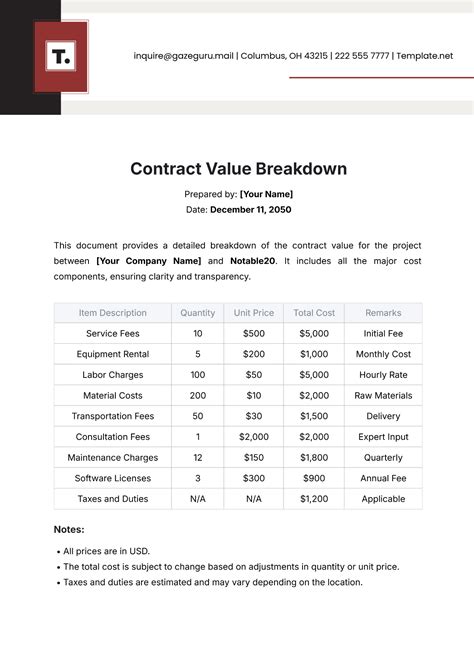 T.

inquire@gazeguru.mail | Columbus, OH 43215 | 222 555 7777 | Template.net

Contract Value Breakdown

Prepared by: [Your Name]
Date: December 11, 2050

This document provides a detailed breakdown of the contract value for the project between [Your Company Name] and Notable20. It includes all the major cost components, ensuring clarity and transparency.

| Item Description | Quantity | Unit Price | Total Cost | Remarks |
|---|---|---|---|---|
| Service Fees | 10 | \$500 | \$5,000 | Initial Fee |
| Equipment Rental | 5 | \$200 | \$1,000 | Monthly Cost |
| Labor Charges | 100 | \$50 | \$5,000 | Hourly Rate |
| Material Costs | 200 | \$10 | \$2,000 | Raw Materials |
| Transportation Fees | 50 | \$30 | \$1,500 | Delivery |
| Consultation Fees | 1 | \$2,000 | \$2,000 | Expert Input |
| Maintenance Charges | 12 | \$150 | \$1,800 | Quarterly |
| Software Licenses | 3 | \$300 | \$900 | Annual Fee |
| Taxes and Duties | N/A | N/A | \$1,200 | Applicable |

Notes:

• All prices are in USD.
• The total cost is subject to change based on adjustments in quantity or unit price.
• Taxes and duties are estimated and may vary depending on the location.